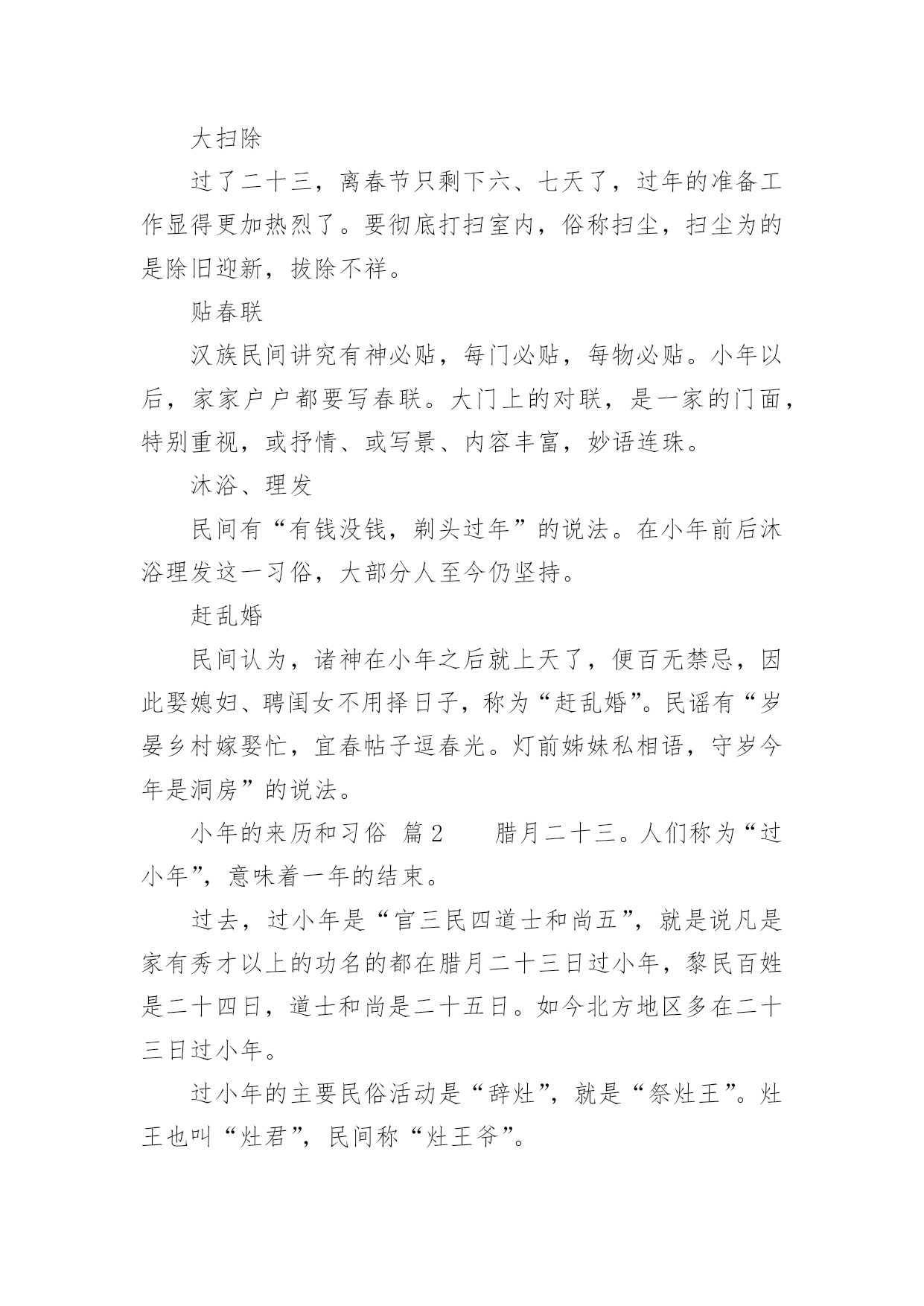 大扫除

过了二十三，离春节只剩下六、七天了，过年的准备工作显得更加热烈了。要彻底打扫室内，俗称扫尘，扫尘为的是除旧迎新，拔除不祥。

贴春联

汉族民间讲究有神必贴，每门必贴，每物必贴。小年以后，家家户户都要写春联。大门上的对联，是一家的门面，特别重视，或抒情、或写景、内容丰富，妙语连珠。

沐浴、理发

民间有“有钱没钱，剃头过年”的说法。在小年前后沐浴理发这一习俗，大部分人至今仍坚持。

赶乱婚

民间认为，诸神在小年之后就上天了，便百无禁忌，因此娶媳妇、聘闺女不用择日子，称为“赶乱婚”。民谣有“岁晏乡村嫁娶忙，宜春帖子逗春光。灯前姊妹私相语，守岁今年是洞房”的说法。

小年的来历和习俗 篇2　　腊月二十三。人们称为“过小年”，意味着一年的结束。

过去，过小年是“官三民四道士和尚五”，就是说凡是家有秀才以上的功名的都在腊月二十三日过小年，黎民百姓是二十四日，道士和尚是二十五日。如今北方地区多在二十三日过小年。

过小年的主要民俗活动是“辞灶”，就是“祭灶王”。灶王也叫“灶君”，民间称“灶王爷”。